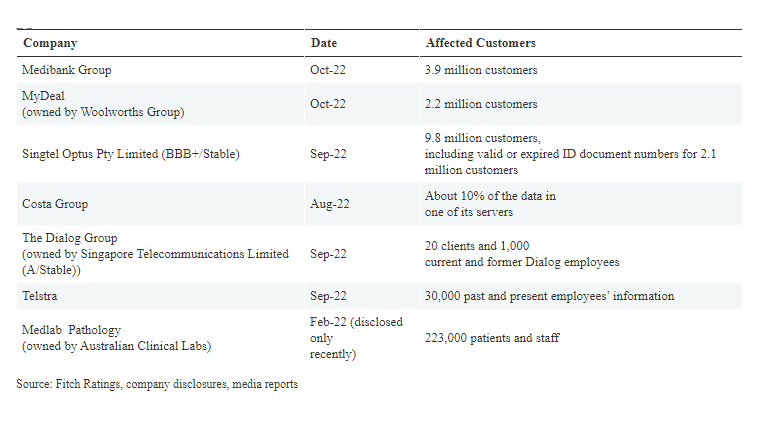 | Company | Date | Affected Customers |
|---|---|---|
| Medibank Group | Oct-22 | 3.9 million customers |
| MyDeal (owned by Woolworths Group) | Oct-22 | 2.2 million customers |
| Singtel Optus Pty Limited (BBB+/Stable) | Sep-22 | 9.8 million customers, including valid or expired ID document numbers for 2.1 million customers |
| Costa Group | Aug-22 | About 10% of the data in one of its servers |
| The Dialog Group (owned by Singapore Telecommunications Limited (A/Stable)) | Sep-22 | 20 clients and 1,000 current and former Dialog employees |
| Telstra | Sep-22 | 30,000 past and present employees' information |
| Medlab Pathology (owned by Australian Clinical Labs) | Feb-22 (disclosed only recently) | 223,000 patients and staff |

Source: Fitch Ratings, company disclosures, media reports